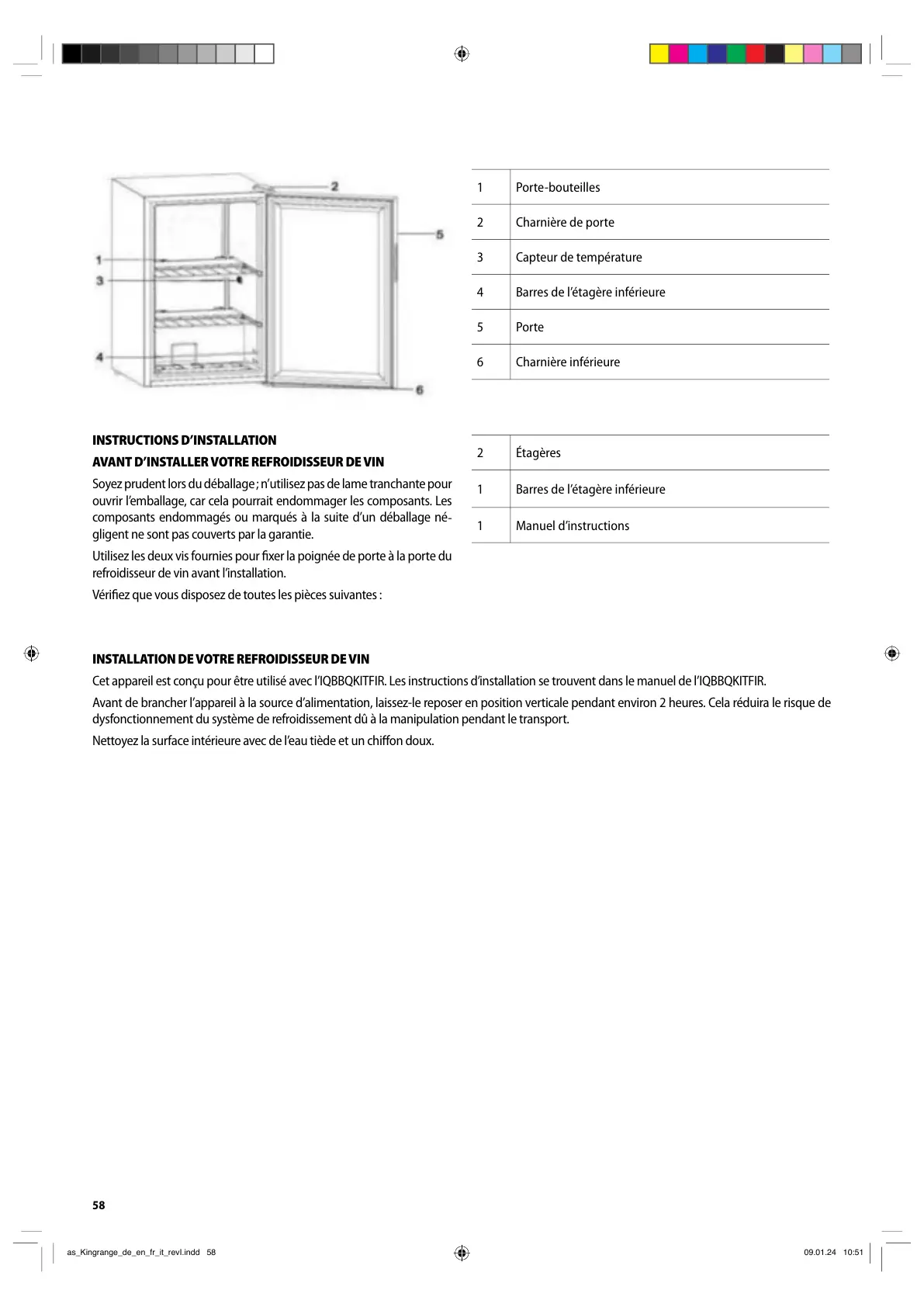 2
5
1
3
4
6

| 1 | Porte-bouteilles |
|---|---|
| 2 | Charnière de porte |
| 3 | Capteur de température |
| 4 | Barres de l'étagère inférieure |
| 5 | Porte |
| 6 | Charnière inférieure |

INSTRUCTIONS D'INSTALLATION

AVANT D'INSTALLER VOTRE REFROIDISSEUR DE VIN

Soyez prudent lors du déballage ; n'utilisez pas de lame tranchante pour ouvrir l'emballage, car cela pourrait endommager les composants. Les composants endommagés ou marqués à la suite d'un déballage négligent ne sont pas couverts par la garantie.

Utilisez les deux vis fournies pour fixer la poignée de porte à la porte du refroidisseur de vin avant l'installation.

Vérifiez que vous disposez de toutes les pièces suivantes :

| 2 | Étagères |
|---|---|
| 1 | Barres de l'étagère inférieure |
| 1 | Manuel d'instructions |

INSTALLATION DE VOTRE REFROIDISSEUR DE VIN

Cet appareil est conçu pour être utilisé avec l'IQBBQKITFIR. Les instructions d'installation se trouvent dans le manuel de l'IQBBQKITFIR.

Avant de brancher l'appareil à la source d'alimentation, laissez-le reposer en position verticale pendant environ 2 heures. Cela réduira le risque de dysfonctionnement du système de refroidissement dû à la manipulation pendant le transport.

Nettoyez la surface intérieure avec de l'eau tiède et un chiffon doux.

58

as_Kingrange_de_en_fr_it_revl.indd 58

09.01.24 10:51